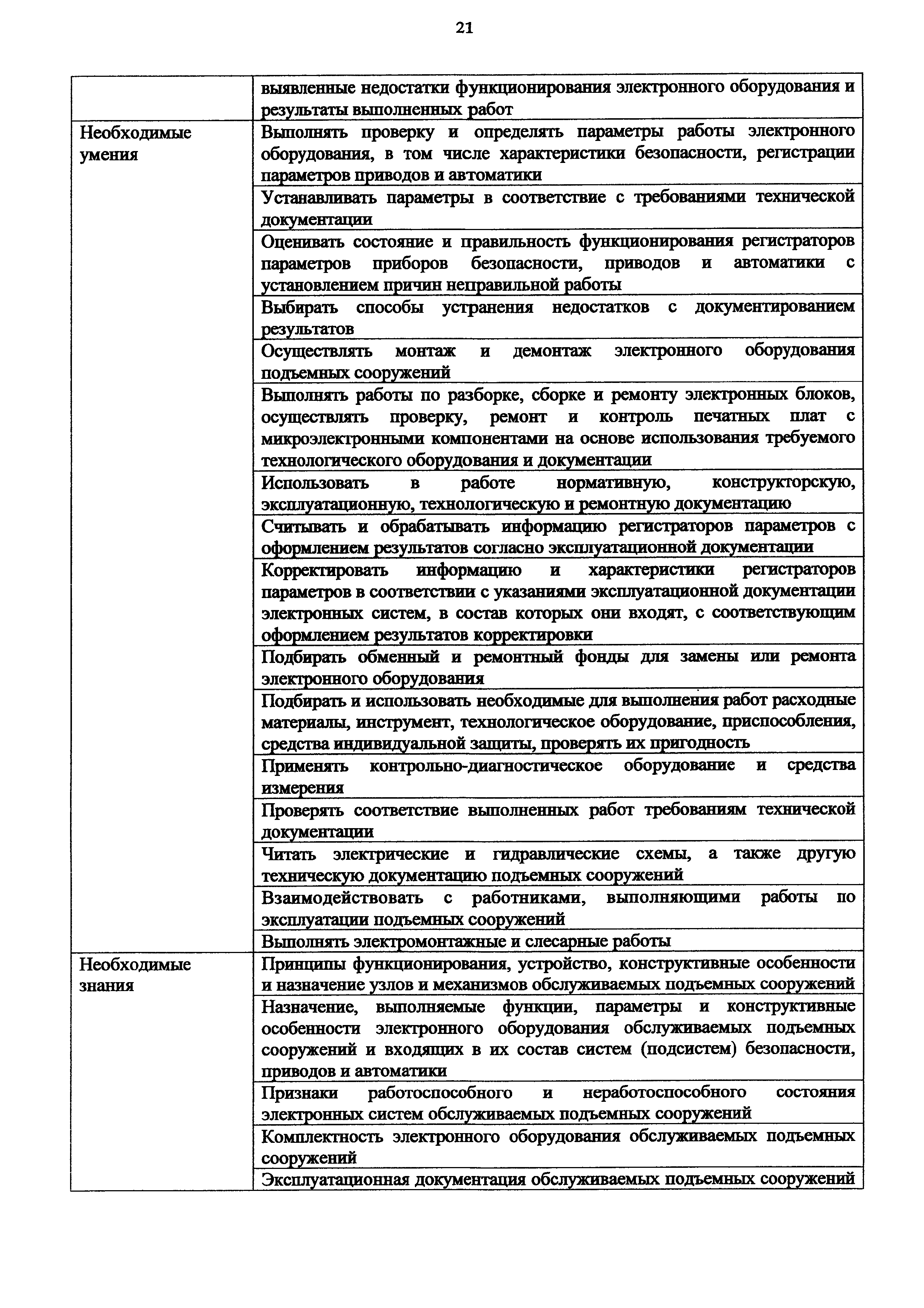 21

| | |
|---|---|
| | выявленные недостатки функционирования электронного оборудования и результаты выполненных работ |
| Необходимые умения | Выполнять проверку и определять параметры работы электронного оборудования, в том числе характеристики безопасности, регистрации параметров приводов и автоматики |
| | Устанавливать параметры в соответствие с требованиями технической документации |
| | Оценивать состояние и правильность функционирования регистраторов параметров приборов безопасности, приводов и автоматики с установлением причин неправильной работы |
| | Выбирать способы устранения недостатков с документированием результатов |
| | Осуществлять монтаж и демонтаж электронного оборудования подъемных сооружений |
| | Выполнять работы по разборке, сборке и ремонту электронных блоков, осуществлять проверку, ремонт и контроль печатных плат с микроэлектронными компонентами на основе использования требуемого технологического оборудования и документации |
| | Использовать в работе нормативную, конструкторскую, эксплуатационную, технологическую и ремонтную документацию |
| | Считывать и обрабатывать информацию регистраторов параметров с оформлением результатов согласно эксплуатационной документации |
| | Корректировать информацию и характеристики регистраторов параметров в соответствии с указаниями эксплуатационной документации электронных систем, в состав которых они входят, с соответствующим оформлением результатов корректировки |
| | Подбирать обменный и ремонтный фонды для замены или ремонта электронного оборудования |
| | Подбирать и использовать необходимые для выполнения работ расходные материалы, инструмент, технологическое оборудование, приспособления, средства индивидуальной защиты, проверять их пригодность |
| | Применять контрольно-диагностическое оборудование и средства измерения |
| | Проверять соответствие выполненных работ требованиям технической документации |
| | Читать электрические и гидравлические схемы, а также другую техническую документацию подъемных сооружений |
| | Взаимодействовать с работниками, выполняющими работы по эксплуатации подъемных сооружений |
| | Выполнять электромонтажные и слесарные работы |
| Необходимые знания | Принципы функционирования, устройство, конструктивные особенности и назначение узлов и механизмов обслуживаемых подъемных сооружений |
| | Назначение, выполняемые функции, параметры и конструктивные особенности электронного оборудования обслуживаемых подъемных сооружений и входящих в их состав систем (подсистем) безопасности, приводов и автоматики |
| | Признаки работоспособного и неработоспособного состояния электронных систем обслуживаемых подъемных сооружений |
| | Комплектность электронного оборудования обслуживаемых подъемных сооружений |
| | Эксплуатационная документация обслуживаемых подъемных сооружений |